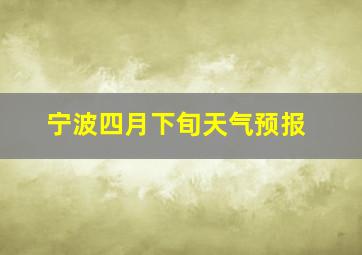 宁波四月下旬天气预报